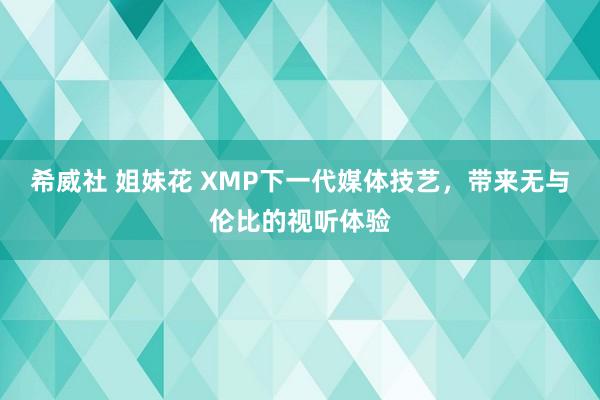 希威社 姐妹花 XMP下一代媒体技艺，带来无与伦比的视听体验